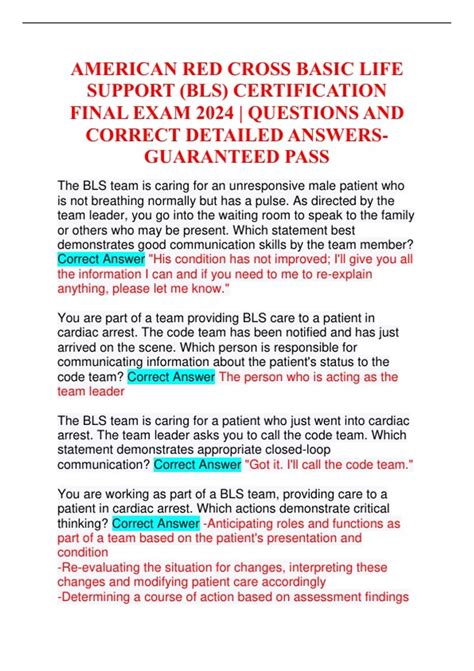 AMERICAN RED CROSS BASIC LIFE SUPPORT (BLS) CERTIFICATION FINAL EXAM 2024 | QUESTIONS AND CORRECT DETAILED ANSWERS-GUARANTEED PASS

The BLS team is caring for an unresponsive male patient who is not breathing normally but has a pulse. As directed by the team leader, you go into the waiting room to speak to the family or others who may be present. Which statement best demonstrates good communication skills by the team member? Correct Answer "His condition has not improved; I'll give you all the information I can and if you need to me to re-explain anything, please let me know."

You are part of a team providing BLS care to a patient in cardiac arrest. The code team has been notified and has just arrived on the scene. Which person is responsible for communicating information about the patient's status to the code team? Correct Answer The person who is acting as the team leader

The BLS team is caring for a patient who just went into cardiac arrest. The team leader asks you to call the code team. Which statement demonstrates appropriate closed-loop communication? Correct Answer "Got it. I'll call the code team."

You are working as part of a BLS team, providing care to a patient in cardiac arrest. Which actions demonstrate critical thinking? Correct Answer -Anticipating roles and functions as part of a team based on the patient's presentation and condition
-Re-evaluating the situation for changes, interpreting these changes and modifying patient care accordingly
-Determining a course of action based on assessment findings